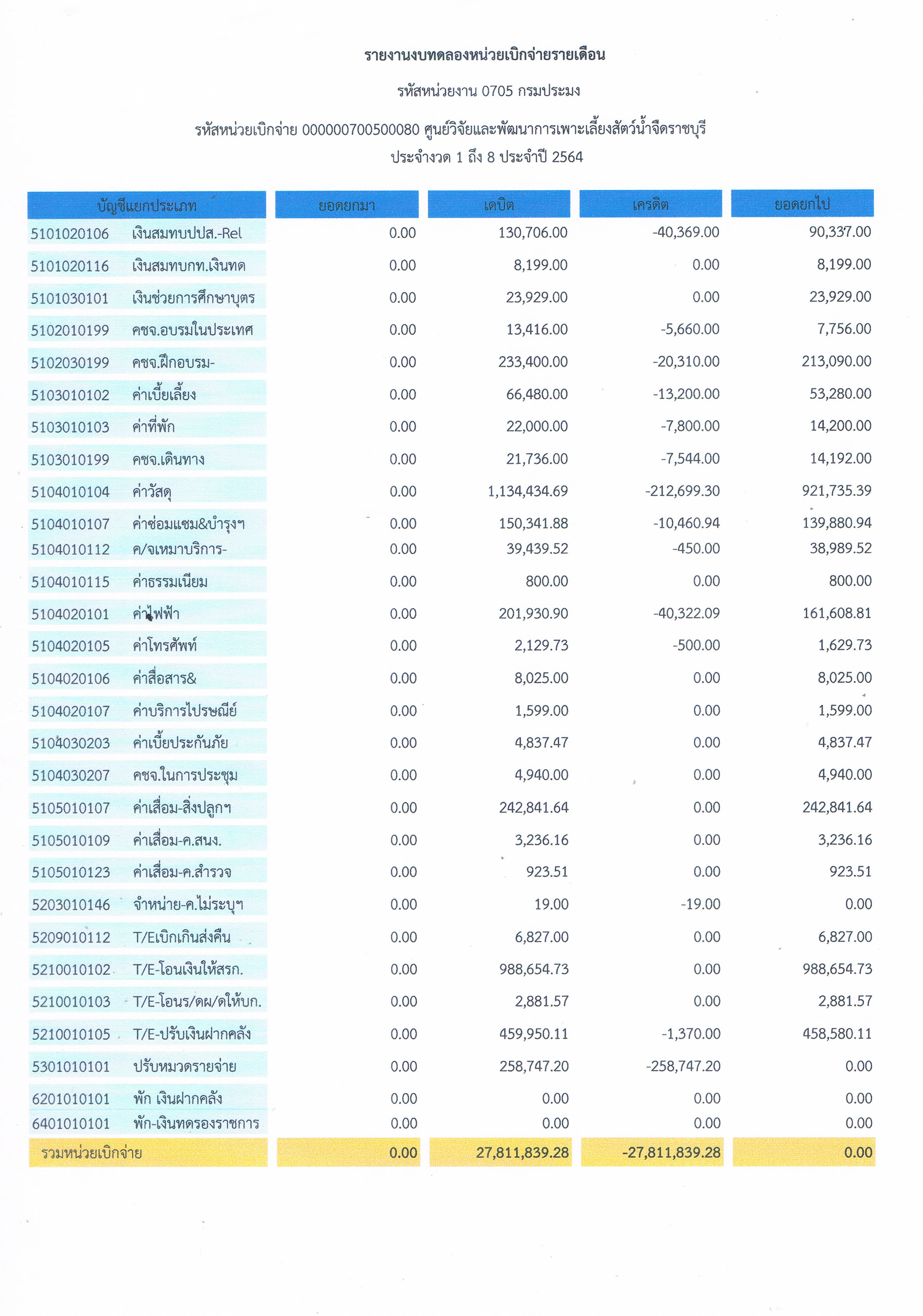 รายงานงบทดลองหน่วยเบิกจ่ายรายเดือน

รหัสหน่วยงาน 0705 กรมประมง

รหัสหน่วยเบิกจ่าย 000000700500080 ศูนย์วิจัยและพัฒนาการเพาะเลี้ยงสัตว์น้ำจืดราชบุรี

ประจำงวด 1 ถึง 8 ประจำปี 2564

| บัญชีแยกประเภท | ยอดยกมา | เดบิต | เครดิต | ยอดยกไป |
|---|---|---|---|---|
| 5101020106 เงินสมทบปปส.-Rel | 0.00 | 130,706.00 | -40,369.00 | 90,337.00 |
| 5101020116 เงินสมทบกท.เงินทด | 0.00 | 8,199.00 | 0.00 | 8,199.00 |
| 5101030101 เงินช่วยการศึกษาบุตร | 0.00 | 23,929.00 | 0.00 | 23,929.00 |
| 5102010199 คชจ.อบรมในประเทศ | 0.00 | 13,416.00 | -5,660.00 | 7,756.00 |
| 5102030199 คชจ.ฝึกอบรม- | 0.00 | 233,400.00 | -20,310.00 | 213,090.00 |
| 5103010102 ค่าเบี้ยเลี้ยง | 0.00 | 66,480.00 | -13,200.00 | 53,280.00 |
| 5103010103 ค่าที่พัก | 0.00 | 22,000.00 | -7,800.00 | 14,200.00 |
| 5103010199 คชจ.เดินทาง | 0.00 | 21,736.00 | -7,544.00 | 14,192.00 |
| 5104010104 ค่าวัสดุ | 0.00 | 1,134,434.69 | -212,699.30 | 921,735.39 |
| 5104010107 ค่าซ่อมแซม&บำรุงฯ | 0.00 | 150,341.88 | -10,460.94 | 139,880.94 |
| 5104010112 ค/จเหมาบริการ- | 0.00 | 39,439.52 | -450.00 | 38,989.52 |
| 5104010115 ค่าธรรมเนียม | 0.00 | 800.00 | 0.00 | 800.00 |
| 5104020101 ค่าไฟฟ้า | 0.00 | 201,930.90 | -40,322.09 | 161,608.81 |
| 5104020105 ค่าโทรศัพท์ | 0.00 | 2,129.73 | -500.00 | 1,629.73 |
| 5104020106 ค่าสื่อสาร& | 0.00 | 8,025.00 | 0.00 | 8,025.00 |
| 5104020107 ค่าบริการไปรษณีย์ | 0.00 | 1,599.00 | 0.00 | 1,599.00 |
| 5104030203 ค่าเบี้ยประกันภัย | 0.00 | 4,837.47 | 0.00 | 4,837.47 |
| 5104030207 คชจ.ในการประชุม | 0.00 | 4,940.00 | 0.00 | 4,940.00 |
| 5105010107 ค่าเสื่อม-สิ่งปลูกฯ | 0.00 | 242,841.64 | 0.00 | 242,841.64 |
| 5105010109 ค่าเสื่อม-ค.สนง. | 0.00 | 3,236.16 | 0.00 | 3,236.16 |
| 5105010123 ค่าเสื่อม-ค.สำรวจ | 0.00 | 923.51 | 0.00 | 923.51 |
| 5203010146 จำหน่าย-ค.ไม่ระบุฯ | 0.00 | 19.00 | -19.00 | 0.00 |
| 5209010112 T/Eเบิกเกินส่งคืน | 0.00 | 6,827.00 | 0.00 | 6,827.00 |
| 5210010102 T/E-โอนเงินให้สรก. | 0.00 | 988,654.73 | 0.00 | 988,654.73 |
| 5210010103 T/E-โอนร/ดผ/ดให้บก. | 0.00 | 2,881.57 | 0.00 | 2,881.57 |
| 5210010105 T/E-ปรับเงินฝากคลัง | 0.00 | 459,950.11 | -1,370.00 | 458,580.11 |
| 5301010101 ปรับหมวดรายจ่าย | 0.00 | 258,747.20 | -258,747.20 | 0.00 |
| 6201010101 พัก เงินฝากคลัง | 0.00 | 0.00 | 0.00 | 0.00 |
| 6401010101 พัก-เงินทดรองราชการ | 0.00 | 0.00 | 0.00 | 0.00 |
| รวมหน่วยเบิกจ่าย | 0.00 | 27,811,839.28 | -27,811,839.28 | 0.00 |